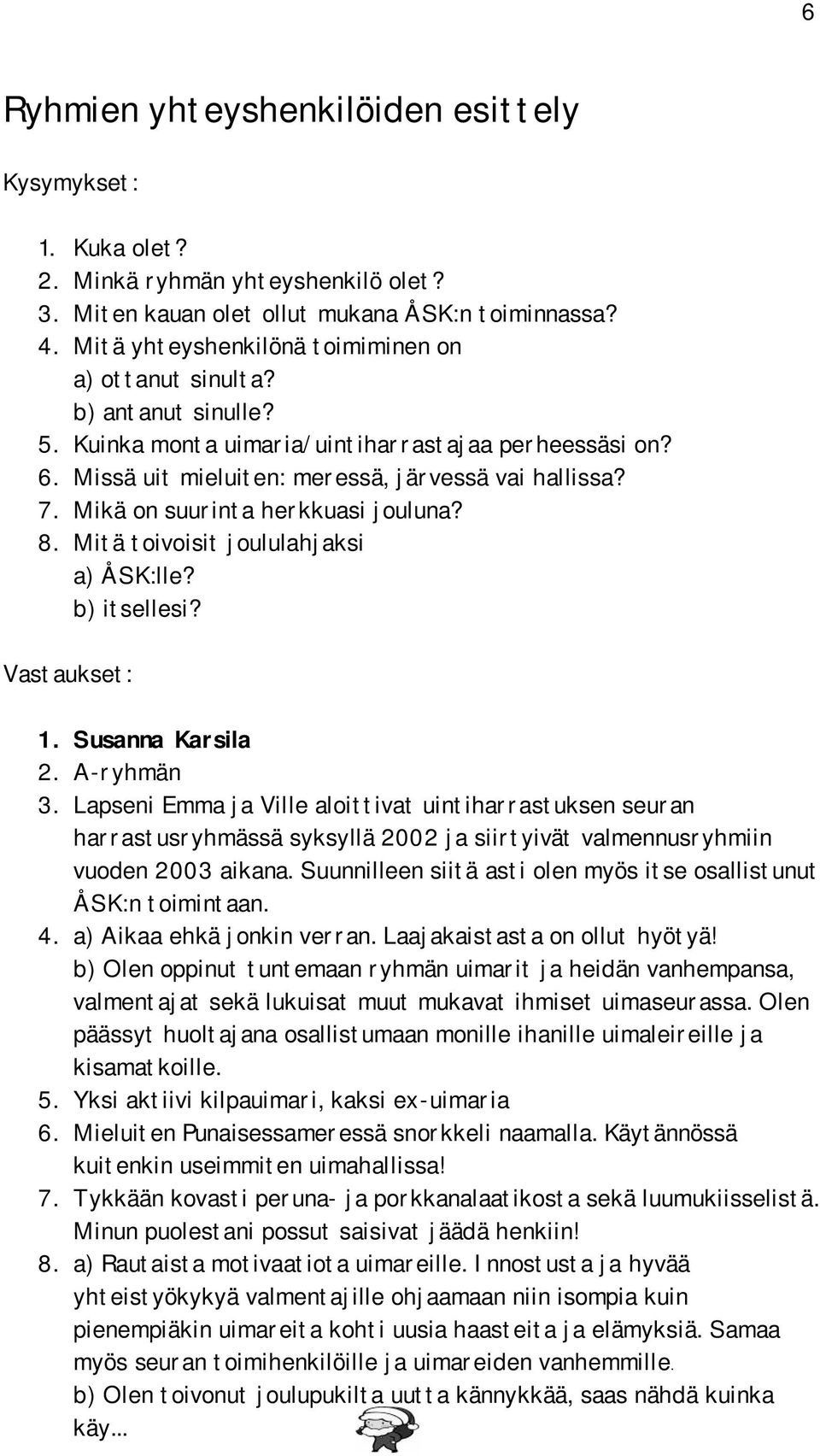 6

Ryhmien yhteyshenkilöiden esittely

Kysymykset:

1. Kuka olet?
2. Minkä ryhmän yhteyshenkilö olet?
3. Miten kauan olet ollut mukana ÅSK:n toiminnassa?
4. Mitä yhteyshenkilönä toimiminen on
a) ottanut sinulta?
b) antanut sinulle?
5. Kuinka monta uimaria/uintiharrastajaa perheessäsi on?
6. Missä uit mieluiten: meressä, järvessä vai hallissa?
7. Mikä on suurinta herkkuasi jouluna?
8. Mitä toivoisit joululahjaksi
a) ÅSK:lle?
b) itsellesi?

Vastaukset:

1. Susanna Karsila
2. A-ryhmän
3. Lapseni Emma ja Ville aloittivat uintiharrastuksen seuran harrastusryhmässä syksyllä 2002 ja siirtyivät valmennusryhmiin vuoden 2003 aikana. Suunnilleen siitä asti olen myös itse osallistunut ÅSK:n toimintaan.
4. a) Aikaa ehkä jonkin verran. Laajakaistasta on ollut hyötyä!
b) Olen oppinut tuntemaan ryhmän uimarit ja heidän vanhempansa, valmentajat sekä lukuisat muut mukavat ihmiset uimaseurassa. Olen päässyt huoltajana osallistumaan monille ihanille uimaleireille ja kisamatkoille.
5. Yksi aktiivi kilpauimari, kaksi ex-uimaria
6. Mieluiten Punaisessameressä snorkkeli naamalla. Käytännössä kuitenkin useimmiten uimahallissa!
7. Tykkään kovasti peruna- ja porkkanalaatikosta sekä luumukiisselistä. Minun puolestani possut saisivat jäädä henkiin!
8. a) Rautaista motivaatiota uimareille. Innostusta ja hyvää yhteistyökykyä valmentajille ohjaamaan niin isompia kuin pienempiäkin uimareita kohti uusia haasteita ja elämyksiä. Samaa myös seuran toimihenkilöille ja uimareiden vanhemmille.
b) Olen toivonut joulupukilta uutta kännykkää, saas nähdä kuinka käy...